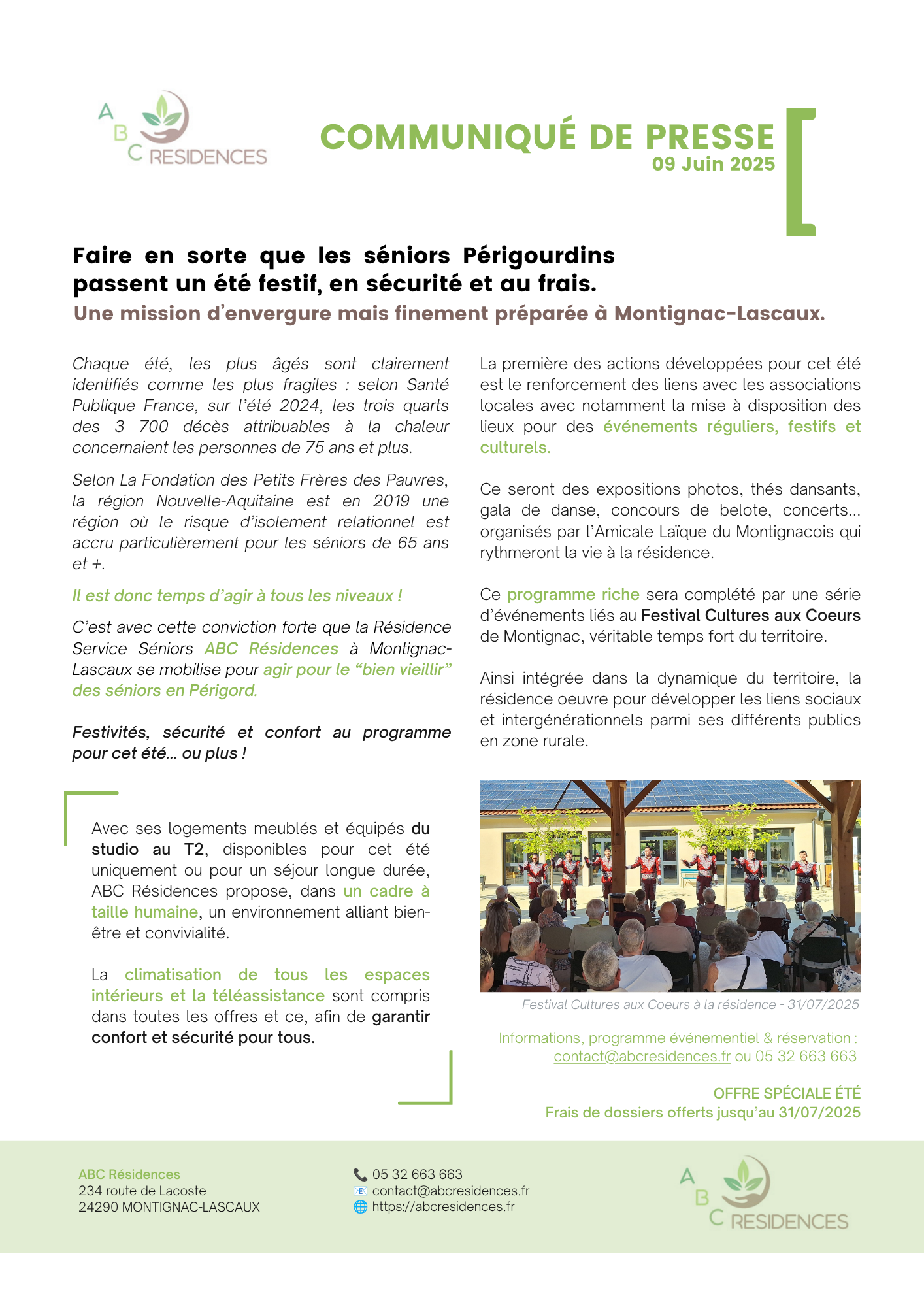 A B C RESIDENCES

COMMUNIQUÉ DE PRESSE
09 Juin 2025

Faire en sorte que les séniors Périgourdins passent un été festif, en sécurité et au frais.
Une mission d'envergure mais finement préparée à Montignac-Lascaux.

Chaque été, les plus âgés sont clairement identifiés comme les plus fragiles : selon Santé Publique France, sur l'été 2024, les trois quarts des 3 700 décès attribuables à la chaleur concernaient les personnes de 75 ans et plus.

Selon La Fondation des Petits Frères des Pauvres, la région Nouvelle-Aquitaine est en 2019 une région où le risque d'isolement relationnel est accru particulièrement pour les séniors de 65 ans et +.

Il est donc temps d'agir à tous les niveaux !

C'est avec cette conviction forte que la Résidence Service Séniors ABC Résidences à Montignac-Lascaux se mobilise pour agir pour le "bien vieillir" des séniors en Périgord.

Festivités, sécurité et confort au programme pour cet été... ou plus !

Avec ses logements meublés et équipés du studio au T2, disponibles pour cet été uniquement ou pour un séjour longue durée, ABC Résidences propose, dans un cadre à taille humaine, un environnement alliant bien-être et convivialité.

La climatisation de tous les espaces intérieurs et la téléassistance sont compris dans toutes les offres et ce, afin de garantir confort et sécurité pour tous.

La première des actions développées pour cet été est le renforcement des liens avec les associations locales avec notamment la mise à disposition des lieux pour des événements réguliers, festifs et culturels.

Ce seront des expositions photos, thés dansants, gala de danse, concours de belote, concerts... organisés par l'Amicale Laïque du Montignacois qui rythmeront la vie à la résidence.

Ce programme riche sera complété par une série d'événements liés au Festival Cultures aux Coeurs de Montignac, véritable temps fort du territoire.

Ainsi intégrée dans la dynamique du territoire, la résidence oeuvre pour développer les liens sociaux et intergénérationnels parmi ses différents publics en zone rurale.

Festival Cultures aux Coeurs à la résidence - 31/07/2025

Informations, programme événementiel & réservation : contact@abcresidences.fr ou 05 32 663 663

OFFRE SPÉCIALE ÉTÉ
Frais de dossiers offerts jusqu'au 31/07/2025

ABC Résidences
234 route de Lacoste
24290 MONTIGNAC-LASCAUX

05 32 663 663
contact@abcresidences.fr
https://abcresidences.fr

A B C RESIDENCES